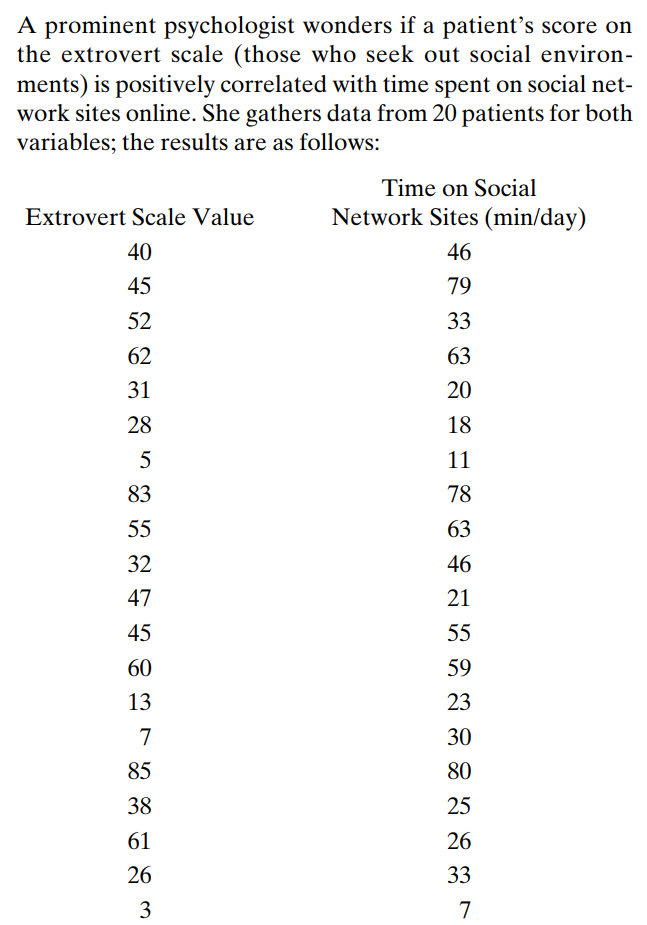 A prominent psychologist wonders if a patient's score on the extrovert scale (those who seek out social environments) is positively correlated with time spent on social network sites online. She gathers data from 20 patients for both variables; the results are as follows:

| Extrovert Scale Value | Time on Social Network Sites (min/day) |
|---|---|
| 40 | 46 |
| 45 | 79 |
| 52 | 33 |
| 62 | 63 |
| 31 | 20 |
| 28 | 18 |
| 5 | 11 |
| 83 | 78 |
| 55 | 63 |
| 32 | 46 |
| 47 | 21 |
| 45 | 55 |
| 60 | 59 |
| 13 | 23 |
| 7 | 30 |
| 85 | 80 |
| 38 | 25 |
| 61 | 26 |
| 26 | 33 |
| 3 | 7 |